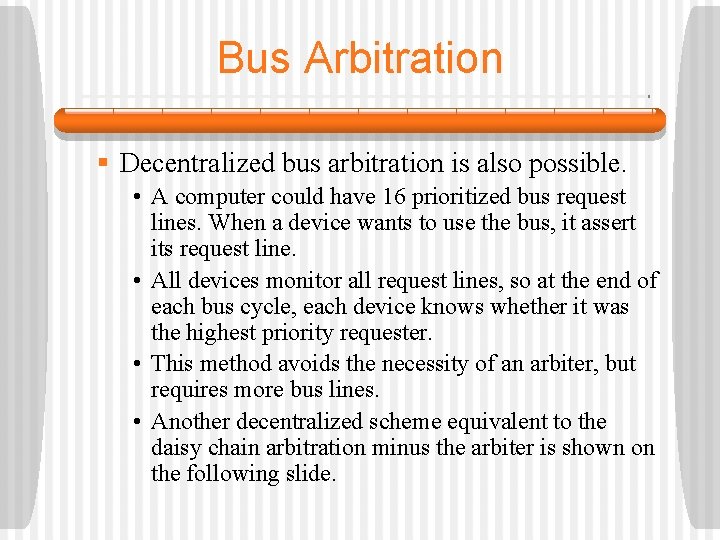 Bus Arbitration

▪ Decentralized bus arbitration is also possible.

• A computer could have 16 prioritized bus request lines. When a device wants to use the bus, it assert its request line.

• All devices monitor all request lines, so at the end of each bus cycle, each device knows whether it was the highest priority requester.

• This method avoids the necessity of an arbiter, but requires more bus lines.

• Another decentralized scheme equivalent to the daisy chain arbitration minus the arbiter is shown on the following slide.